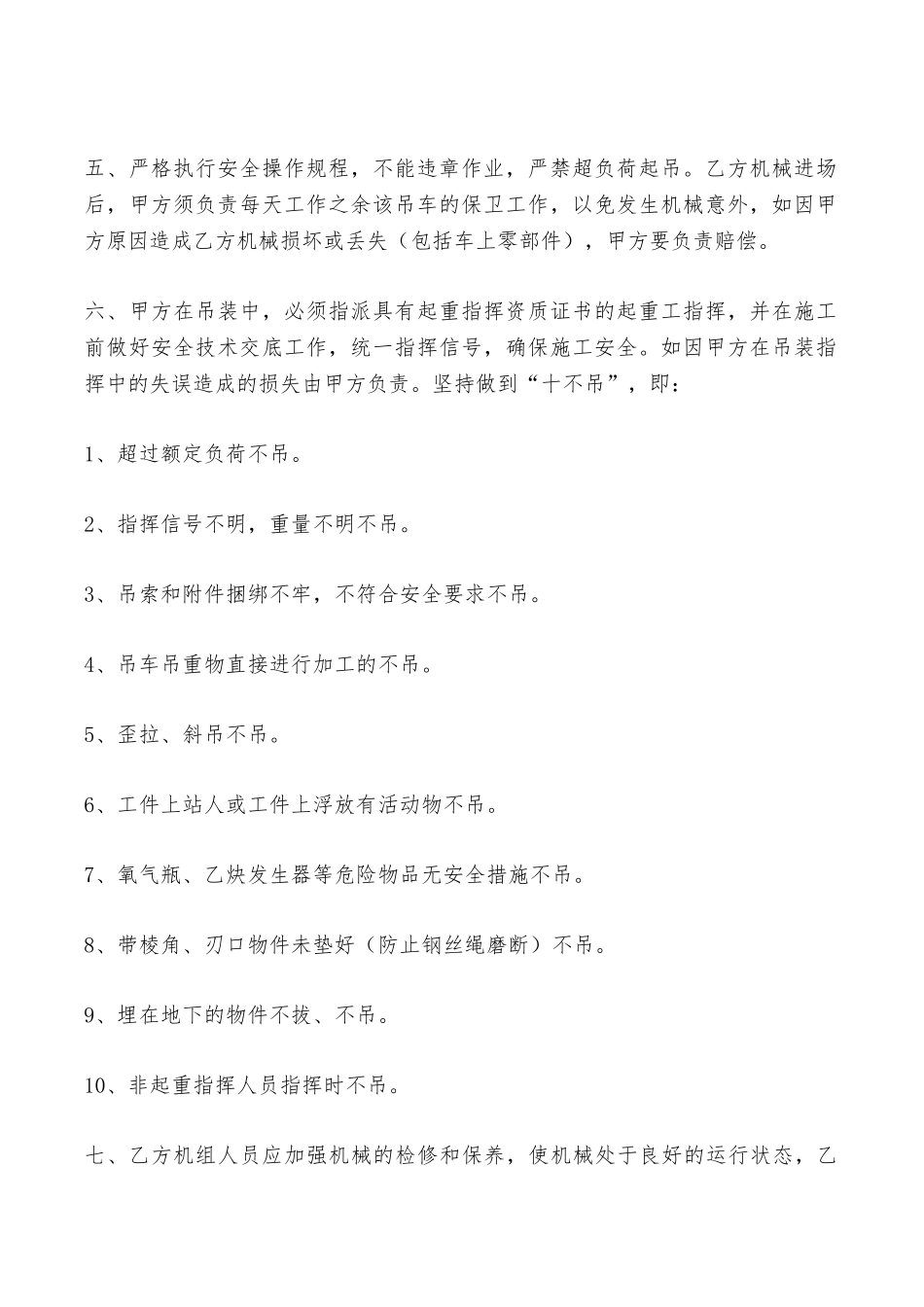 五、严格执行安全操作规程，不能违章作业，严禁超负荷起吊。乙方机械进场后，甲方须负责每天工作之余该吊车的保卫工作，以免发生机械意外，如因甲方原因造成乙方机械损坏或丢失（包括车上零部件），甲方要负责赔偿。

六、甲方在吊装中，必须指派具有起重指挥资质证书的起重工指挥，并在施工前做好安全技术交底工作，统一指挥信号，确保施工安全。如因甲方在吊装指挥中的失误造成的损失由甲方负责。坚持做到“十不吊”，即：

1、超过额定负荷不吊。

2、指挥信号不明，重量不明不吊。

3、吊索和附件捆绑不牢，不符合安全要求不吊。

4、吊车吊重物直接进行加工的不吊。

5、歪拉、斜吊不吊。

6、工件上站人或工件上浮放有活动物不吊。

7、氧气瓶、乙炔发生器等危险物品无安全措施不吊。

8、带棱角、刃口物件未垫好（防止钢丝绳磨断）不吊。

9、埋在地下的物件不拔、不吊。

10、非起重指挥人员指挥时不吊。

七、乙方机组人员应加强机械的检修和保养，使机械处于良好的运行状态，乙